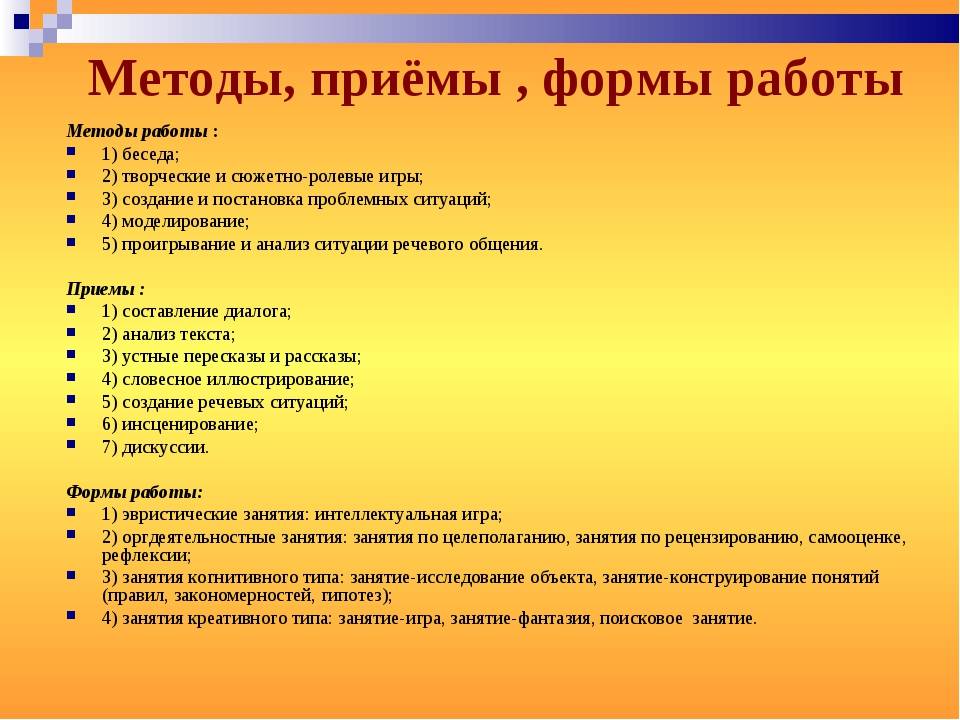 Методы, приёмы , формы работы

Методы работы :
1) беседа;
2) творческие и сюжетно-ролевые игры;
3) создание и постановка проблемных ситуаций;
4) моделирование;
5) проигрывание и анализ ситуации речевого общения.

Приемы :
1) составление диалога;
2) анализ текста;
3) устные пересказы и рассказы;
4) словесное иллюстрирование;
5) создание речевых ситуаций;
6) инсценирование;
7) дискуссии.

Формы работы:
1) эвристические занятия: интеллектуальная игра;
2) оргдеятельностные занятия: занятия по целеполаганию, занятия по рецензированию, самооценке, рефлексии;
3) занятия когнитивного типа: занятие-исследование объекта, занятие-конструирование понятий (правил, закономерностей, гипотез);
4) занятия креативного типа: занятие-игра, занятие-фантазия, поисковое занятие.